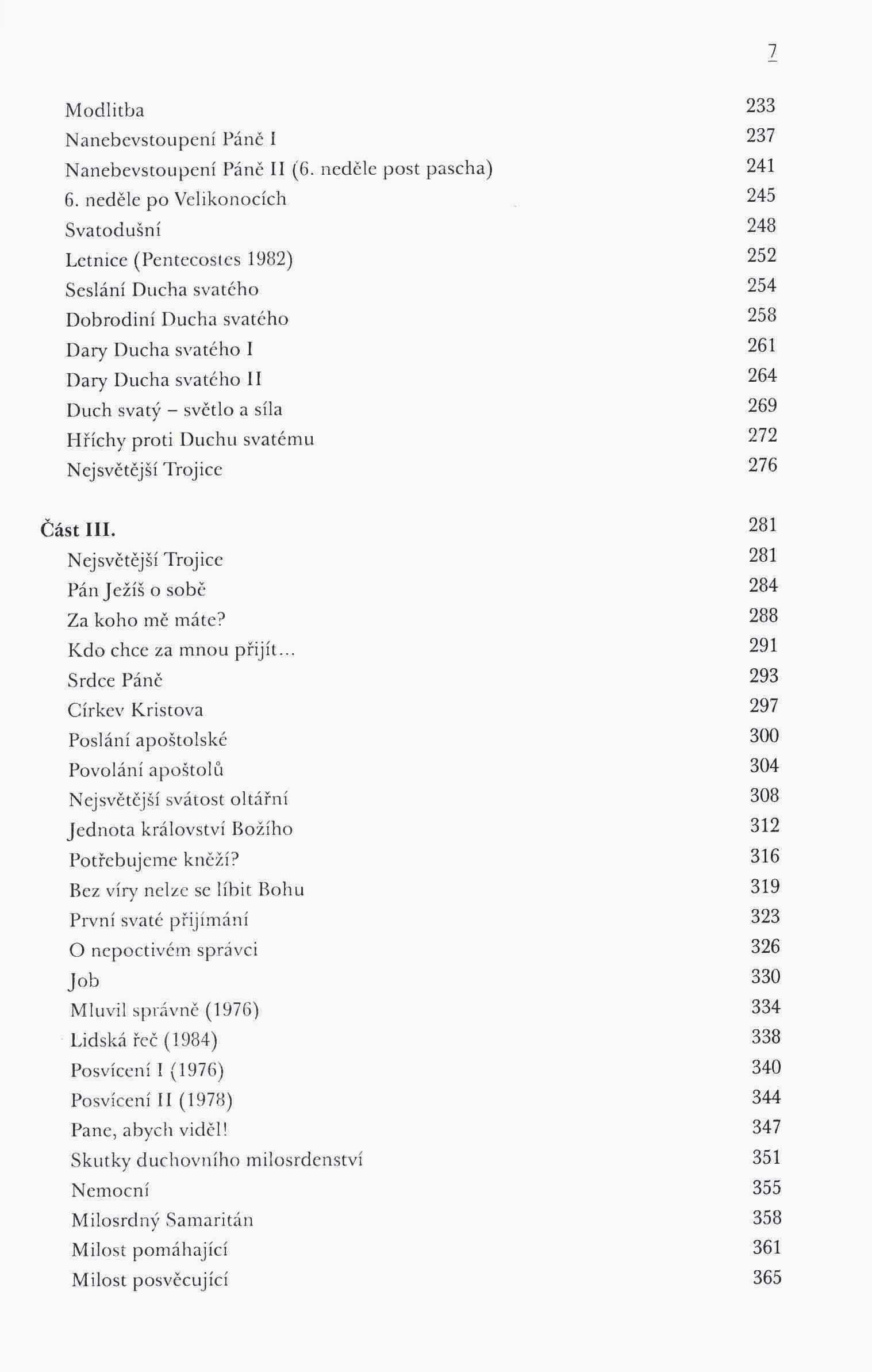 7

Modlitba 233
Nanebevstoupení Páně I 237
Nanebevstoupení Páně II (6. neděle post pascha) 241
6. neděle po Velikonocích 245
Svatodušní 248
Letnice (Pentecostes 1982) 252
Seslání Ducha svatého 254
Dobrodiní Ducha svatého 258
Dary Ducha svatého I 261
Dary Ducha svatého II 264
Duch svatý – světlo a síla 269
Hříchy proti Duchu svatému 272
Nejsvětější Trojice 276

Část III. 281
Nejsvětější Trojice 281
Pán Ježíš o sobě 284
Za koho mě máte? 288
Kdo chce za mnou přijít... 291
Srdce Páně 293
Církev Kristova 297
Poslání apoštolské 300
Povolání apoštolů 304
Nejsvětější svátost oltářní 308
Jednota království Božího 312
Potřebujeme kněží? 316
Bez víry nelze se líbit Bohu 319
První svaté přijímání 323
O nepoctivém správci 326
Job 330
Mluvil správně (1976) 334
Lidská řeč (1984) 338
Posvícení I (1976) 340
Posvícení II (1978) 344
Pane, abych viděl! 347
Skutky duchovního milosrdenství 351
Nemocní 355
Milosrdný Samaritán 358
Milost pomáhající 361
Milost posvěcující 365